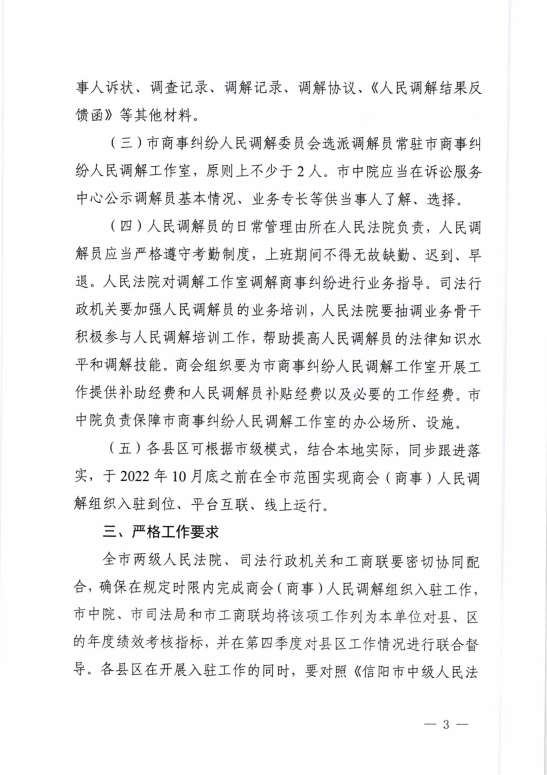 事人诉状、调查记录、调解记录、调解协议、《人民调解结果反馈函》等其他材料。

（三）市商事纠纷人民调解委员会选派调解员常驻市商事纠纷人民调解工作室，原则上不少于2人。市中院应当在诉讼服务中心公示调解员基本情况、业务专长等供当事人了解、选择。

（四）人民调解员的日常管理由所在人民法院负责，人民调解员应当严格遵守考勤制度，上班期间不得无故缺勤、迟到、早退。人民法院对调解工作室调解商事纠纷进行业务指导。司法行政机关要加强人民调解员的业务培训，人民法院要抽调业务骨干积极参与人民调解培训工作，帮助提高人民调解员的法律知识水平和调解技能。商会组织要为市商事纠纷人民调解工作室开展工作提供补助经费和人民调解员补贴经费以及必要的工作经费。市中院负责保障市商事纠纷人民调解工作室的办公场所、设施。

（五）各县区可根据市级模式，结合本地实际，同步跟进落实，于2022年10月底之前在全市范围实现商会（商事）人民调解组织入驻到位、平台互联、线上运行。

三、严格工作要求

全市两级人民法院、司法行政机关和工商联要密切协同配合，确保在规定时限内完成商会（商事）人民调解组织入驻工作，市中院、市司法局和市工商联均将该项工作列为本单位对县、区的年度绩效考核指标，并在第四季度对县区工作情况进行联合督导。各县区在开展入驻工作的同时，要对照《信阳市中级人民法

— 3 —